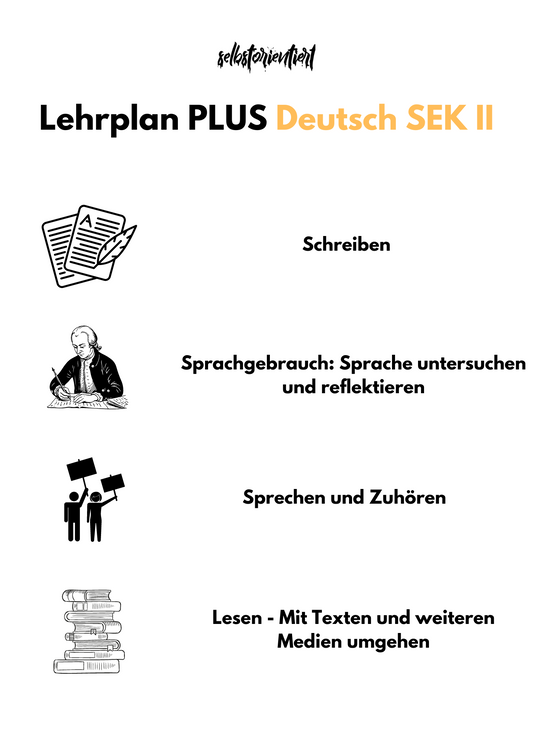 selbstorientiert

Lehrplan PLUS Deutsch SEK II

A

Schreiben

Sprachgebrauch: Sprache untersuchen und reflektieren

Sprechen und Zuhören

Lesen - Mit Texten und weiteren Medien umgehen